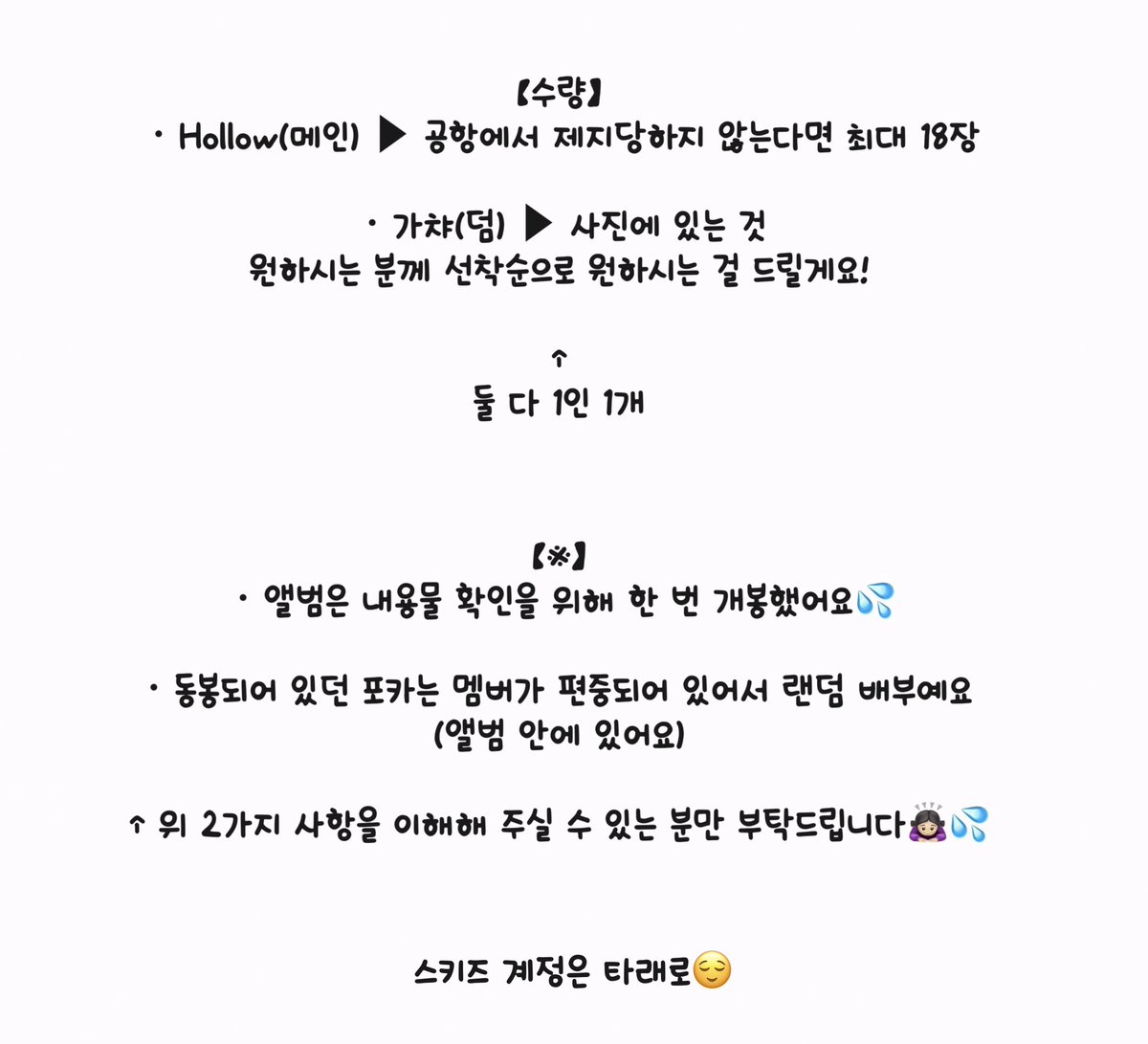 【수량】
• Hollow(메인) ▶ 공항에서 제지당하지 않는다면 최대 18장

• 가챠(덤) ▶ 사진에 있는 것
원하시는 분께 선착순으로 원하시는 걸 드릴게요!

↑
둘 다 1인 1개

【※】
• 앨범은 내용물 확인을 위해 한 번 개봉했어요💦

• 동봉되어 있던 포카는 멤버가 편중되어 있어서 랜덤 배부예요
(앨범 안에 있어요)

↑ 위 2가지 사항을 이해해 주실 수 있는 분만 부탁드립니다🙇🏻‍♀️💦

스키즈 계정은 타래로😌